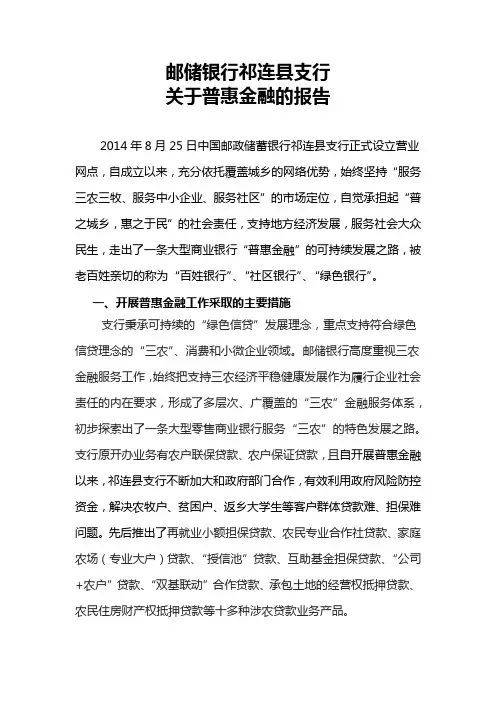 邮储银行祁连县支行
关于普惠金融的报告

2014 年 8 月 25 日中国邮政储蓄银行祁连县支行正式设立营业网点，自成立以来，充分依托覆盖城乡的网络优势，始终坚持“服务三农三牧、服务中小企业、服务社区”的市场定位，自觉承担起“普之城乡，惠之于民”的社会责任，支持地方经济发展，服务社会大众民生，走出了一条大型商业银行“普惠金融”的可持续发展之路，被老百姓亲切的称为“百姓银行”、“社区银行”、“绿色银行”。

一、开展普惠金融工作采取的主要措施

支行秉承可持续的“绿色信贷”发展理念，重点支持符合绿色信贷理念的“三农”、消费和小微企业领域。邮储银行高度重视三农金融服务工作，始终把支持三农经济平稳健康发展作为履行企业社会责任的内在要求，形成了多层次、广覆盖的“三农”金融服务体系，初步探索出了一条大型零售商业银行服务“三农”的特色发展之路。支行原开办业务有农户联保贷款、农户保证贷款，且自开展普惠金融以来，祁连县支行不断加大和政府部门合作，有效利用政府风险防控资金，解决农牧户、贫困户、返乡大学生等客户群体贷款难、担保难问题。先后推出了再就业小额担保贷款、农民专业合作社贷款、家庭农场（专业大户）贷款、“授信池”贷款、互助基金担保贷款、“公司+农户”贷款、“双基联动”合作贷款、承包土地的经营权抵押贷款、农民住房财产权抵押贷款等十多种涉农贷款业务产品。